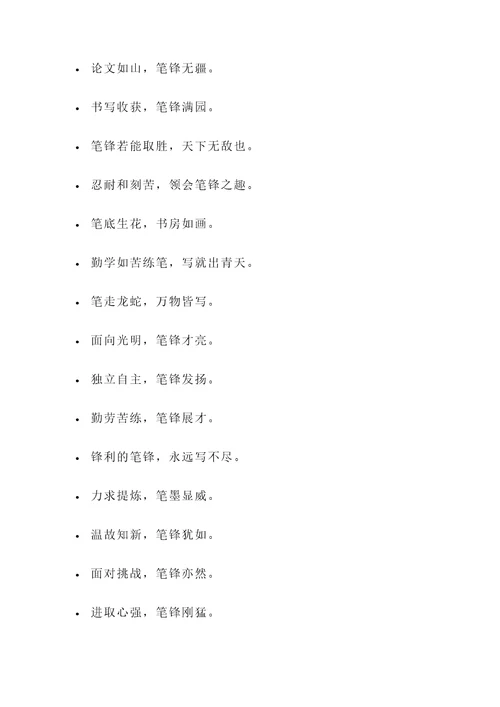 - 论文如山，笔锋无疆。
- 书写收获，笔锋满园。
- 笔锋若能取胜，天下无敌也。
- 忍耐和刻苦，领会笔锋之趣。
- 笔底生花，书房如画。
- 勤学如苦练笔，写就出青天。
- 笔走龙蛇，万物皆写。
- 面向光明，笔锋才亮。
- 独立自主，笔锋发扬。
- 勤劳苦练，笔锋展才。
- 锋利的笔锋，永远写不尽。
- 力求提炼，笔墨显威。
- 温故知新，笔锋犹如。
- 面对挑战，笔锋亦然。
- 进取心强，笔锋刚猛。